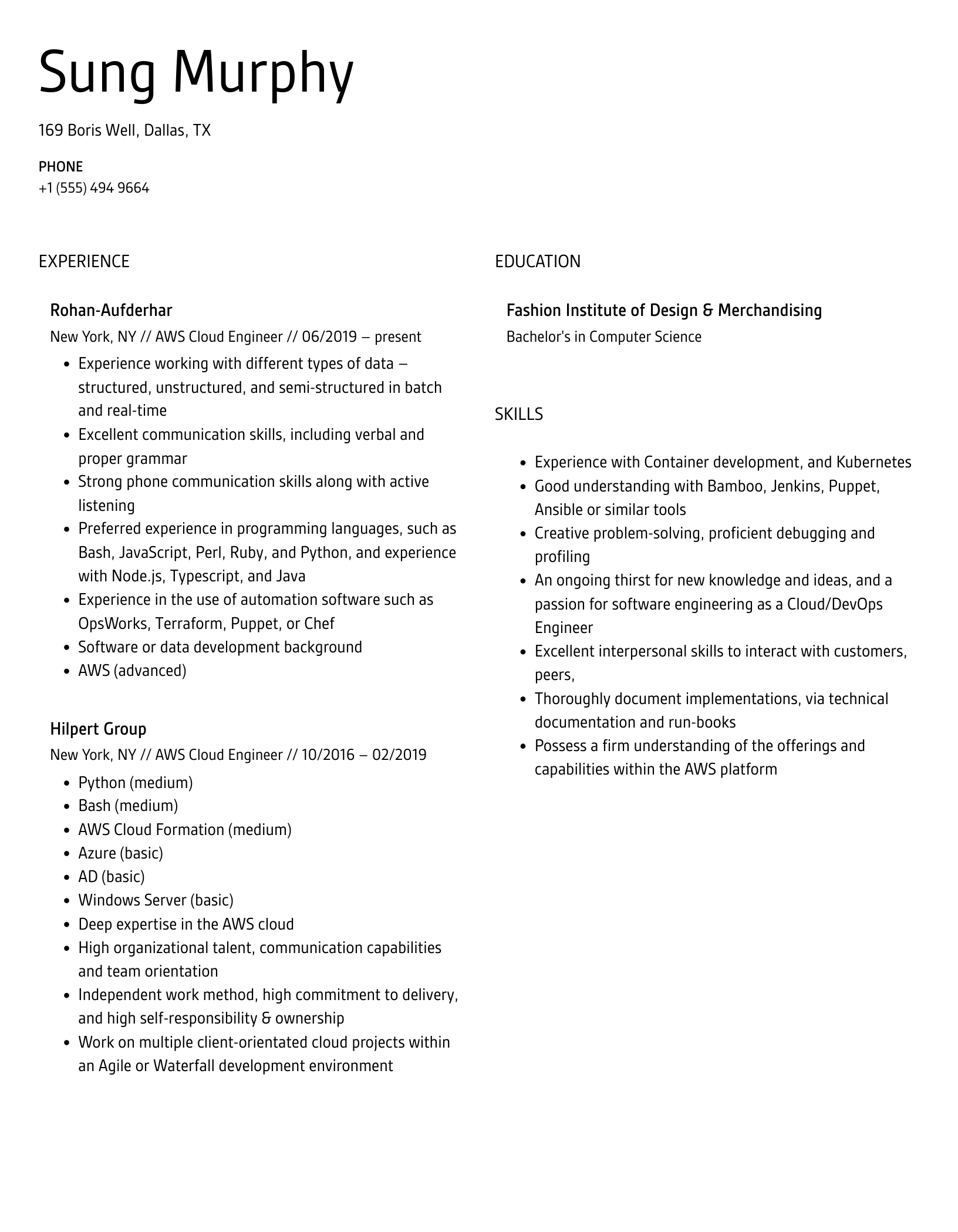 Sung Murphy

169 Boris Well, Dallas, TX

PHONE
+1 (555) 494 9664

EXPERIENCE

Rohan-Aufderhar
New York, NY // AWS Cloud Engineer // 06/2019 – present

- Experience working with different types of data – structured, unstructured, and semi-structured in batch and real-time
- Excellent communication skills, including verbal and proper grammar
- Strong phone communication skills along with active listening
- Preferred experience in programming languages, such as Bash, JavaScript, Perl, Ruby, and Python, and experience with Node.js, Typescript, and Java
- Experience in the use of automation software such as OpsWorks, Terraform, Puppet, or Chef
- Software or data development background
- AWS (advanced)

Hilpert Group
New York, NY // AWS Cloud Engineer // 10/2016 – 02/2019

- Python (medium)
- Bash (medium)
- AWS Cloud Formation (medium)
- Azure (basic)
- AD (basic)
- Windows Server (basic)
- Deep expertise in the AWS cloud
- High organizational talent, communication capabilities and team orientation
- Independent work method, high commitment to delivery, and high self-responsibility & ownership
- Work on multiple client-orientated cloud projects within an Agile or Waterfall development environment

EDUCATION

Fashion Institute of Design & Merchandising
Bachelor's in Computer Science

SKILLS

- Experience with Container development, and Kubernetes
- Good understanding with Bamboo, Jenkins, Puppet, Ansible or similar tools
- Creative problem-solving, proficient debugging and profiling
- An ongoing thirst for new knowledge and ideas, and a passion for software engineering as a Cloud/DevOps Engineer
- Excellent interpersonal skills to interact with customers, peers,
- Thoroughly document implementations, via technical documentation and run-books
- Possess a firm understanding of the offerings and capabilities within the AWS platform